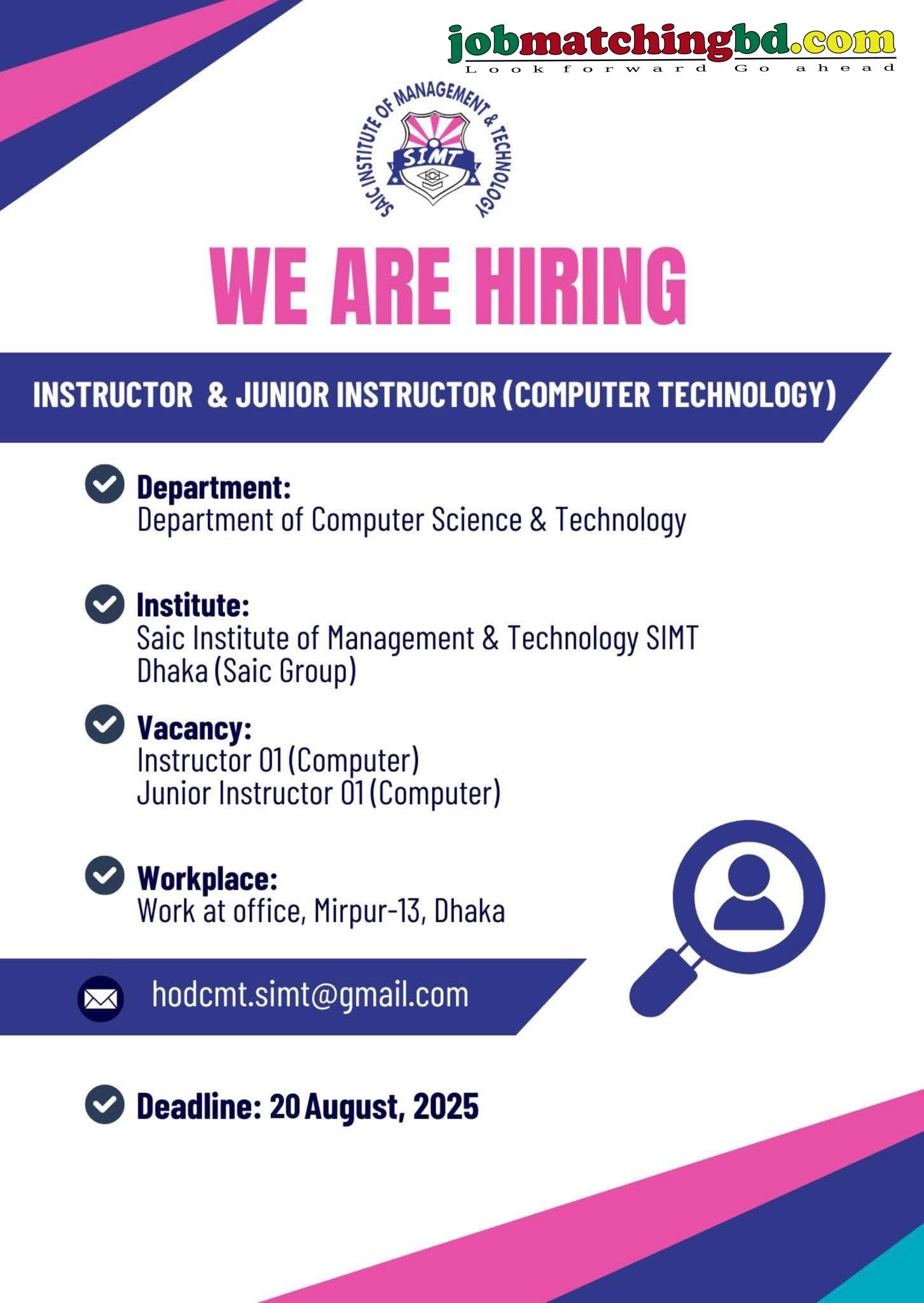 jobmatchingbd.com
Look forward Go ahead

SAIC INSTITUTE OF MANAGEMENT & TECHNOLOGY
SIMT

WE ARE HIRING

INSTRUCTOR & JUNIOR INSTRUCTOR (COMPUTER TECHNOLOGY)

Department:
Department of Computer Science & Technology

Institute:
Saic Institute of Management & Technology SIMT Dhaka (Saic Group)

Vacancy:
Instructor 01 (Computer)
Junior Instructor 01 (Computer)

Workplace:
Work at office, Mirpur-13, Dhaka

hodcmt.simt@gmail.com

Deadline: 20 August, 2025